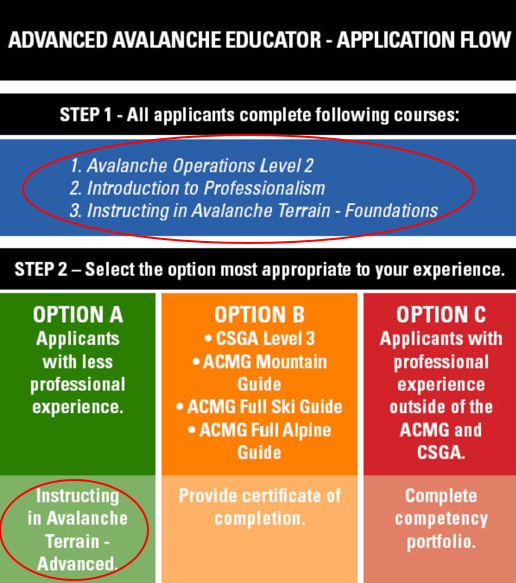 ADVANCED AVALANCHE EDUCATOR - APPLICATION FLOW

STEP 1 - All applicants complete following courses:

1. Avalanche Operations Level 2
2. Introduction to Professionalism
3. Instructing in Avalanche Terrain - Foundations

STEP 2 – Select the option most appropriate to your experience.

OPTION A
Applicants with less professional experience.

Instructing in Avalanche Terrain - Advanced.

OPTION B
• CSGA Level 3
• ACMG Mountain Guide
• ACMG Full Ski Guide
• ACMG Full Alpine Guide

Provide certificate of completion.

OPTION C
Applicants with professional experience outside of the ACMG and CSGA.

Complete competency portfolio.